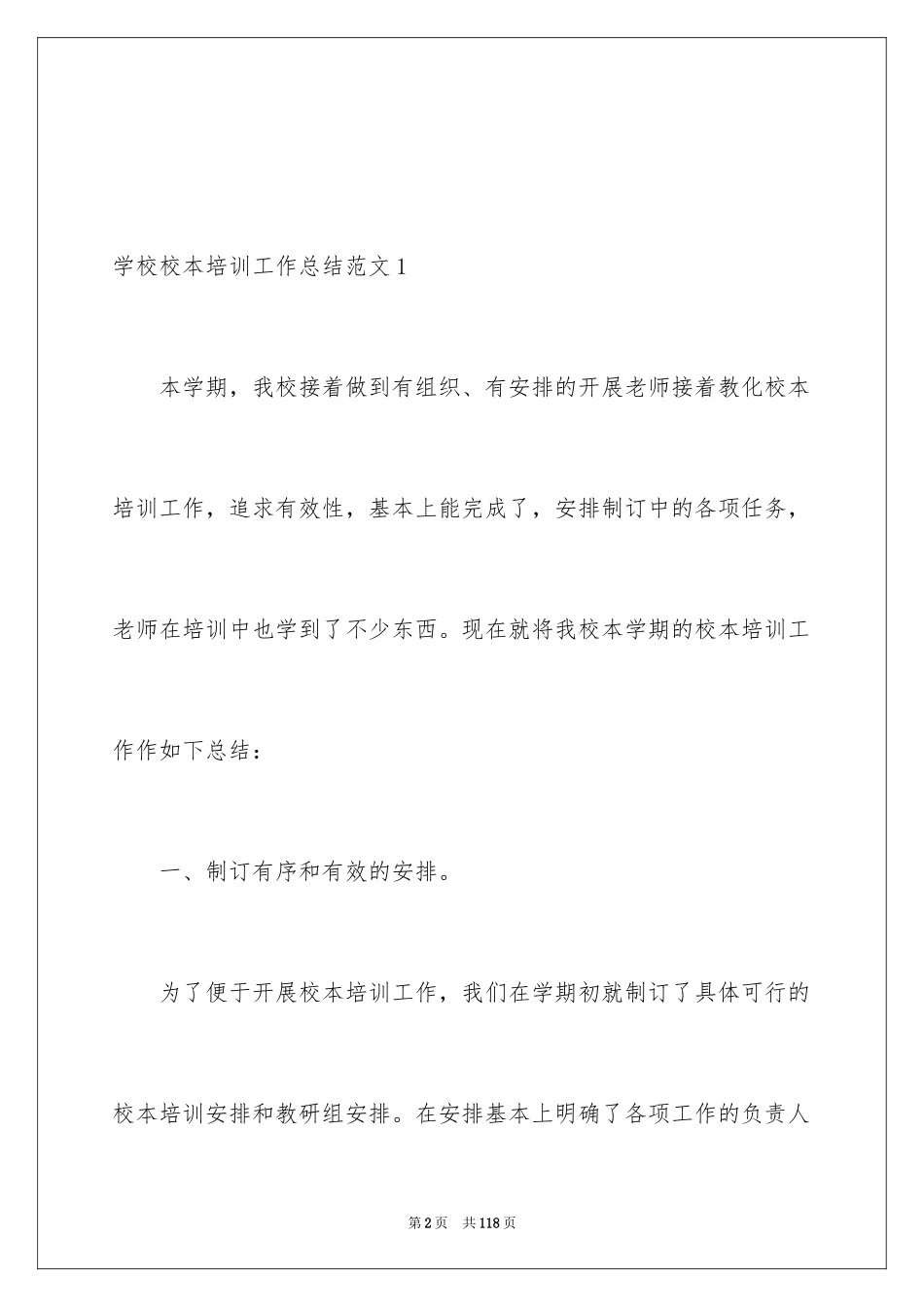 学校校本培训工作总结范文1

本学期，我校接着做到有组织、有安排的开展老师接着教化校本培训工作，追求有效性，基本上能完成了，安排制订中的各项任务，老师在培训中也学到了不少东西。现在就将我校本学期的校本培训工作作如下总结：

一、制订有序和有效的安排。

为了便于开展校本培训工作，我们在学期初就制订了具体可行的校本培训安排和教研组安排。在安排基本上明确了各项工作的负责人

第2页 共118页